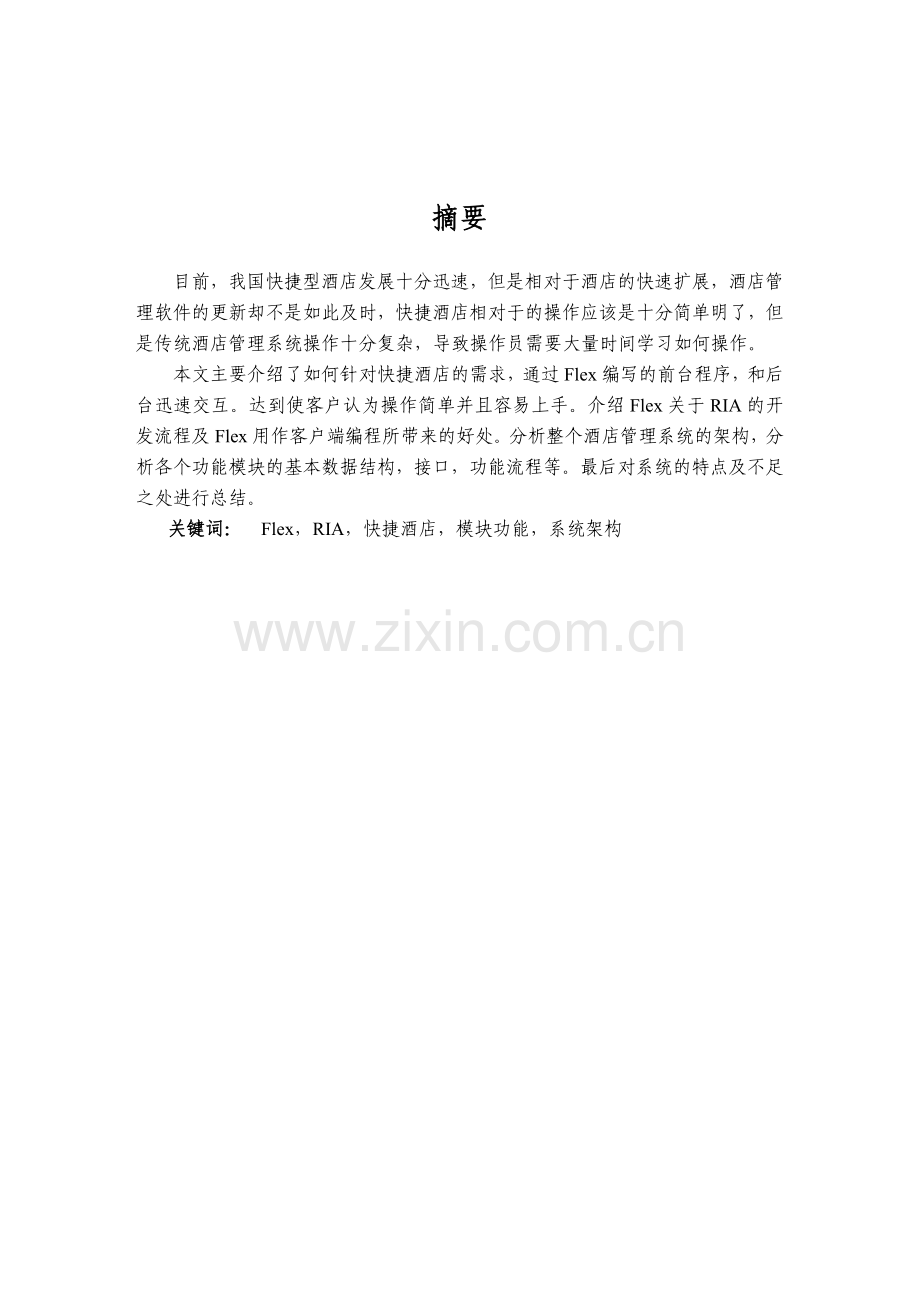 摘要

目前，我国快捷型酒店发展十分迅速，但是相对于酒店的快速扩展，酒店管理软件的更新却不是如此及时，快捷酒店相对于的操作应该是十分简单明了，但是传统酒店管理系统操作十分复杂，导致操作员需要大量时间学习如何操作。

本文主要介绍了如何针对快捷酒店的需求，通过Flex编写的前台程序，和后台迅速交互。达到使客户认为操作简单并且容易上手。介绍Flex关于RIA的开发流程及Flex用作客户端编程所带来的好处。分析整个酒店管理系统的架构，分析各个功能模块的基本数据结构，接口，功能流程等。最后对系统的特点及不足之处进行总结。

关键词： Flex，RIA，快捷酒店，模块功能，系统架构

www.zixin.com.cn